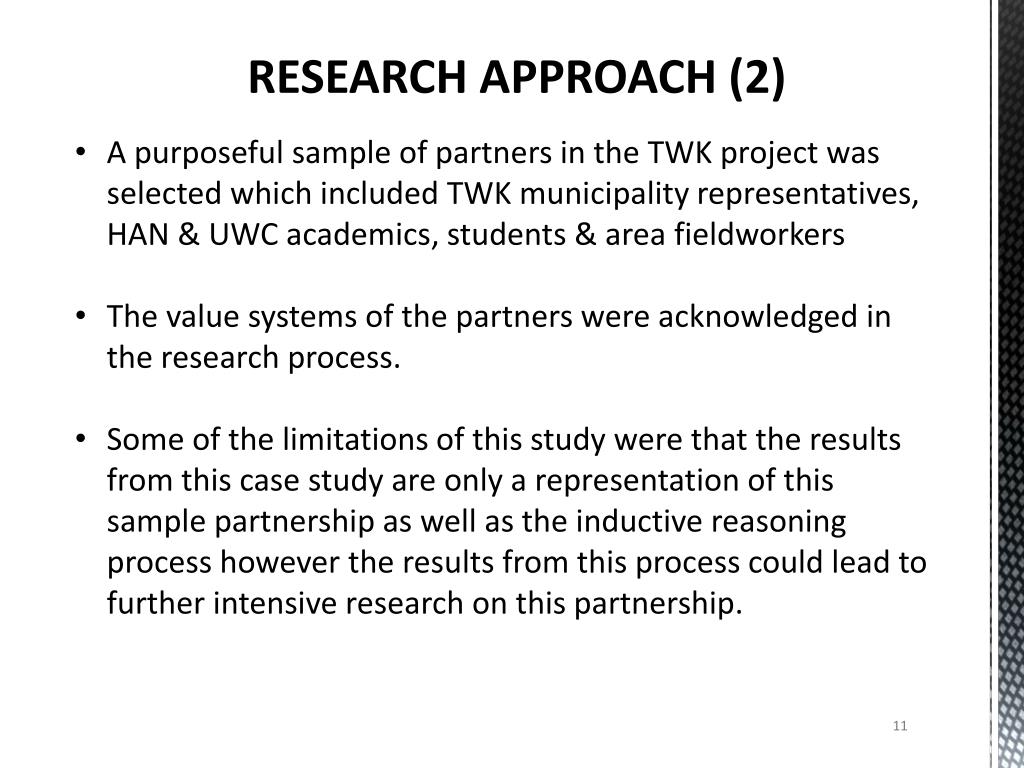 RESEARCH APPROACH (2)

• A purposeful sample of partners in the TWK project was selected which included TWK municipality representatives, HAN & UWC academics, students & area fieldworkers

• The value systems of the partners were acknowledged in the research process.

• Some of the limitations of this study were that the results from this case study are only a representation of this sample partnership as well as the inductive reasoning process however the results from this process could lead to further intensive research on this partnership.

11